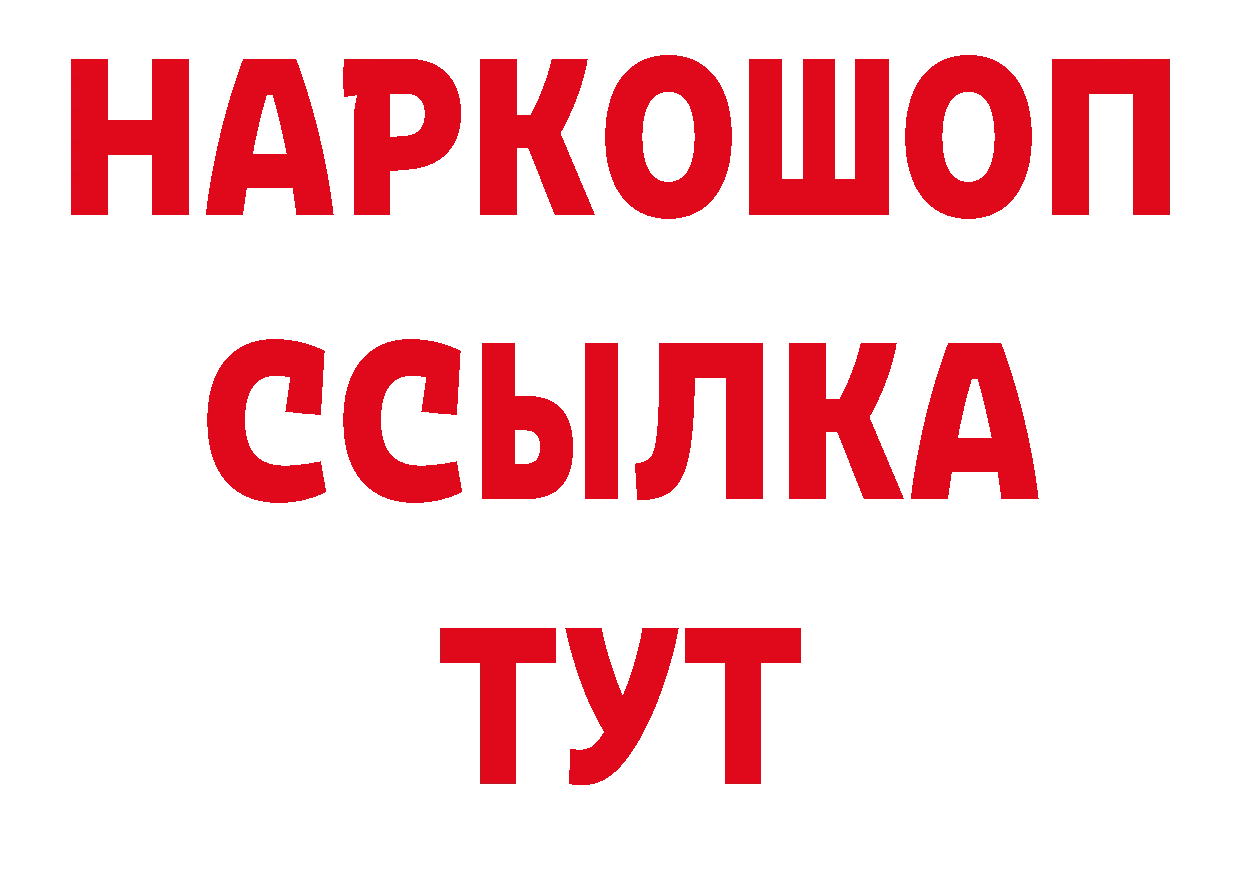 НАРКОШОП
ССЫЛКА
ТУТ